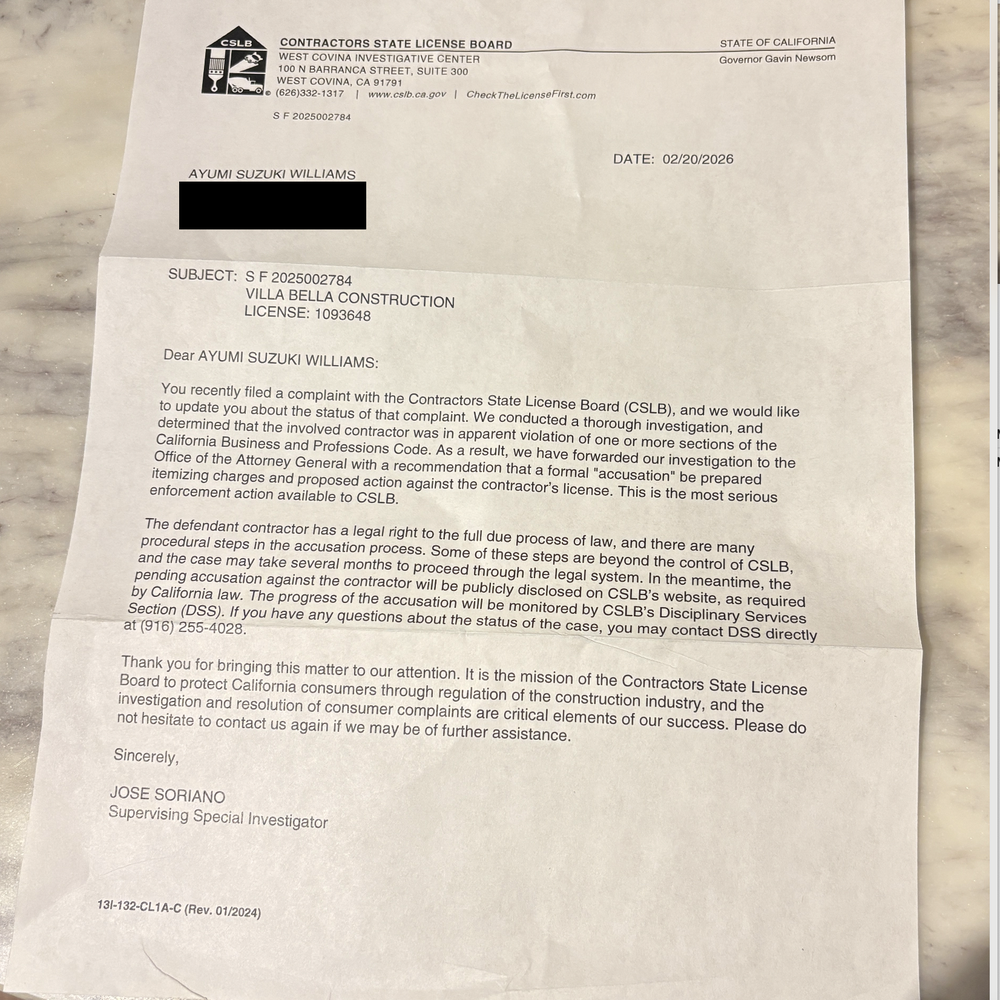 CSLB

CONTRACTORS STATE LICENSE BOARD
WEST COVINA INVESTIGATIVE CENTER
100 N BARRANCA STREET, SUITE 300
WEST COVINA, CA 91791
(626)332-1317 | www.cslb.ca.gov | CheckTheLicenseFirst.com

STATE OF CALIFORNIA
Governor Gavin Newsom

S F 2025002784

DATE: 02/20/2026

AYUMI SUZUKI WILLIAMS

SUBJECT: S F 2025002784
VILLA BELLA CONSTRUCTION
LICENSE: 1093648

Dear AYUMI SUZUKI WILLIAMS:

You recently filed a complaint with the Contractors State License Board (CSLB), and we would like to update you about the status of that complaint. We conducted a thorough investigation, and determined that the involved contractor was in apparent violation of one or more sections of the California Business and Professions Code. As a result, we have forwarded our investigation to the Office of the Attorney General with a recommendation that a formal "accusation" be prepared itemizing charges and proposed action against the contractor's license. This is the most serious enforcement action available to CSLB.

The defendant contractor has a legal right to the full due process of law, and there are many procedural steps in the accusation process. Some of these steps are beyond the control of CSLB, and the case may take several months to proceed through the legal system. In the meantime, the pending accusation against the contractor will be publicly disclosed on CSLB's website, as required by California law. The progress of the accusation will be monitored by CSLB's Disciplinary Services Section (DSS). If you have any questions about the status of the case, you may contact DSS directly at (916) 255-4028.

Thank you for bringing this matter to our attention. It is the mission of the Contractors State License Board to protect California consumers through regulation of the construction industry, and the investigation and resolution of consumer complaints are critical elements of our success. Please do not hesitate to contact us again if we may be of further assistance.

Sincerely,

JOSE SORIANO
Supervising Special Investigator

13I-132-CL1A-C (Rev. 01/2024)